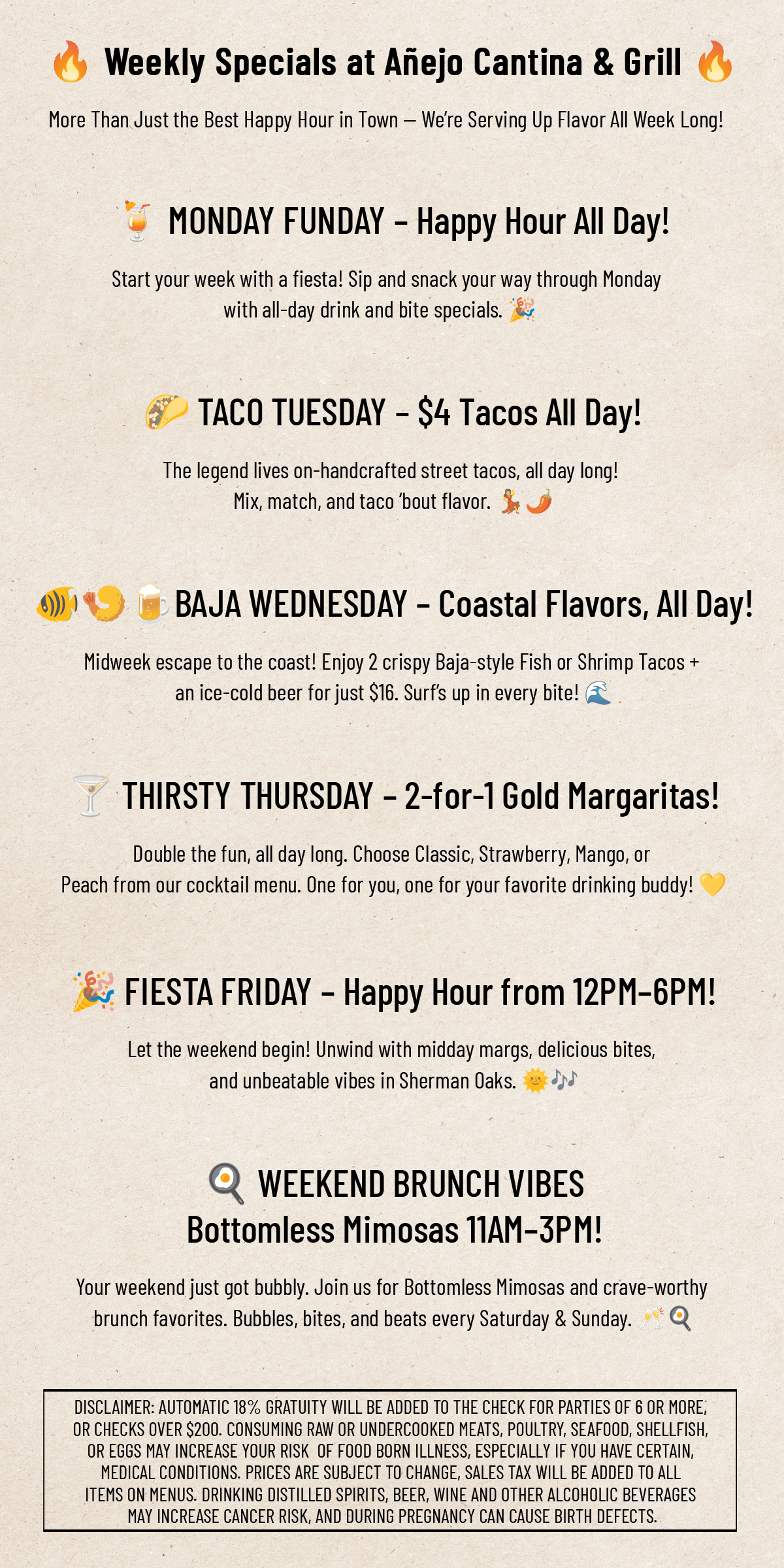 🔥 Weekly Specials at Añejo Cantina & Grill 🔥

More Than Just the Best Happy Hour in Town — We're Serving Up Flavor All Week Long!

🍹 MONDAY FUNDAY – Happy Hour All Day!

Start your week with a fiesta! Sip and snack your way through Monday with all-day drink and bite specials. 🎉

🌮 TACO TUESDAY – $4 Tacos All Day!

The legend lives on-handcrafted street tacos, all day long! Mix, match, and taco 'bout flavor. 💃🌶️

🐠🍤🍺 BAJA WEDNESDAY – Coastal Flavors, All Day!

Midweek escape to the coast! Enjoy 2 crispy Baja-style Fish or Shrimp Tacos + an ice-cold beer for just $16. Surf's up in every bite! 🌊

🍸 THIRSTY THURSDAY – 2-for-1 Gold Margaritas!

Double the fun, all day long. Choose Classic, Strawberry, Mango, or Peach from our cocktail menu. One for you, one for your favorite drinking buddy! 💛

🎉 FIESTA FRIDAY – Happy Hour from 12PM–6PM!

Let the weekend begin! Unwind with midday margs, delicious bites, and unbeatable vibes in Sherman Oaks. 🌞🎶

🍳 WEEKEND BRUNCH VIBES
Bottomless Mimosas 11AM–3PM!

Your weekend just got bubbly. Join us for Bottomless Mimosas and crave-worthy brunch favorites. Bubbles, bites, and beats every Saturday & Sunday. 🥂🍳

DISCLAIMER: AUTOMATIC 18% GRATUITY WILL BE ADDED TO THE CHECK FOR PARTIES OF 6 OR MORE, OR CHECKS OVER $200. CONSUMING RAW OR UNDERCOOKED MEATS, POULTRY, SEAFOOD, SHELLFISH, OR EGGS MAY INCREASE YOUR RISK OF FOOD BORN ILLNESS, ESPECIALLY IF YOU HAVE CERTAIN, MEDICAL CONDITIONS. PRICES ARE SUBJECT TO CHANGE, SALES TAX WILL BE ADDED TO ALL ITEMS ON MENUS. DRINKING DISTILLED SPIRITS, BEER, WINE AND OTHER ALCOHOLIC BEVERAGES MAY INCREASE CANCER RISK, AND DURING PREGNANCY CAN CAUSE BIRTH DEFECTS.